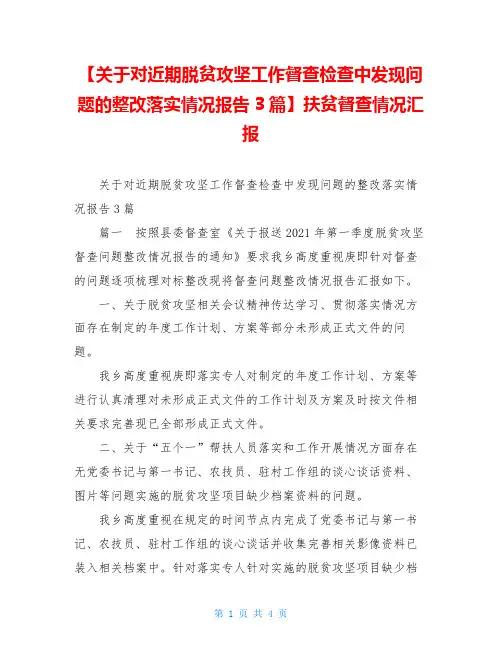 【关于对近期脱贫攻坚工作督查检查中发现问题的整改落实情况报告 3 篇】扶贫督查情况汇报

关于对近期脱贫攻坚工作督查检查中发现问题的整改落实情况报告 3 篇

篇一　按照县委督查室《关于报送 2021 年第一季度脱贫攻坚督查问题整改情况报告的通知》要求我乡高度重视庚即针对督查的问题逐项梳理对标整改现将督查问题整改情况报告汇报如下。

一、关于脱贫攻坚相关会议精神传达学习、贯彻落实情况方面存在制定的年度工作计划、方案等部分未形成正式文件的问题。

我乡高度重视庚即落实专人对制定的年度工作计划、方案等进行认真清理对未形成正式文件的工作计划及方案及时按文件相关要求完善现已全部形成正式文件。

二、关于“五个一”帮扶人员落实和工作开展情况方面存在无党委书记与第一书记、农技员、驻村工作组的谈心谈话资料、图片等问题实施的脱贫攻坚项目缺少档案资料的问题。

我乡高度重视在规定的时间节点内完成了党委书记与第一书记、农技员、驻村工作组的谈心谈话并收集完善相关影像资料已装入相关档案中。针对落实专人针对实施的脱贫攻坚项目缺少档

第 1 页 共 4 页